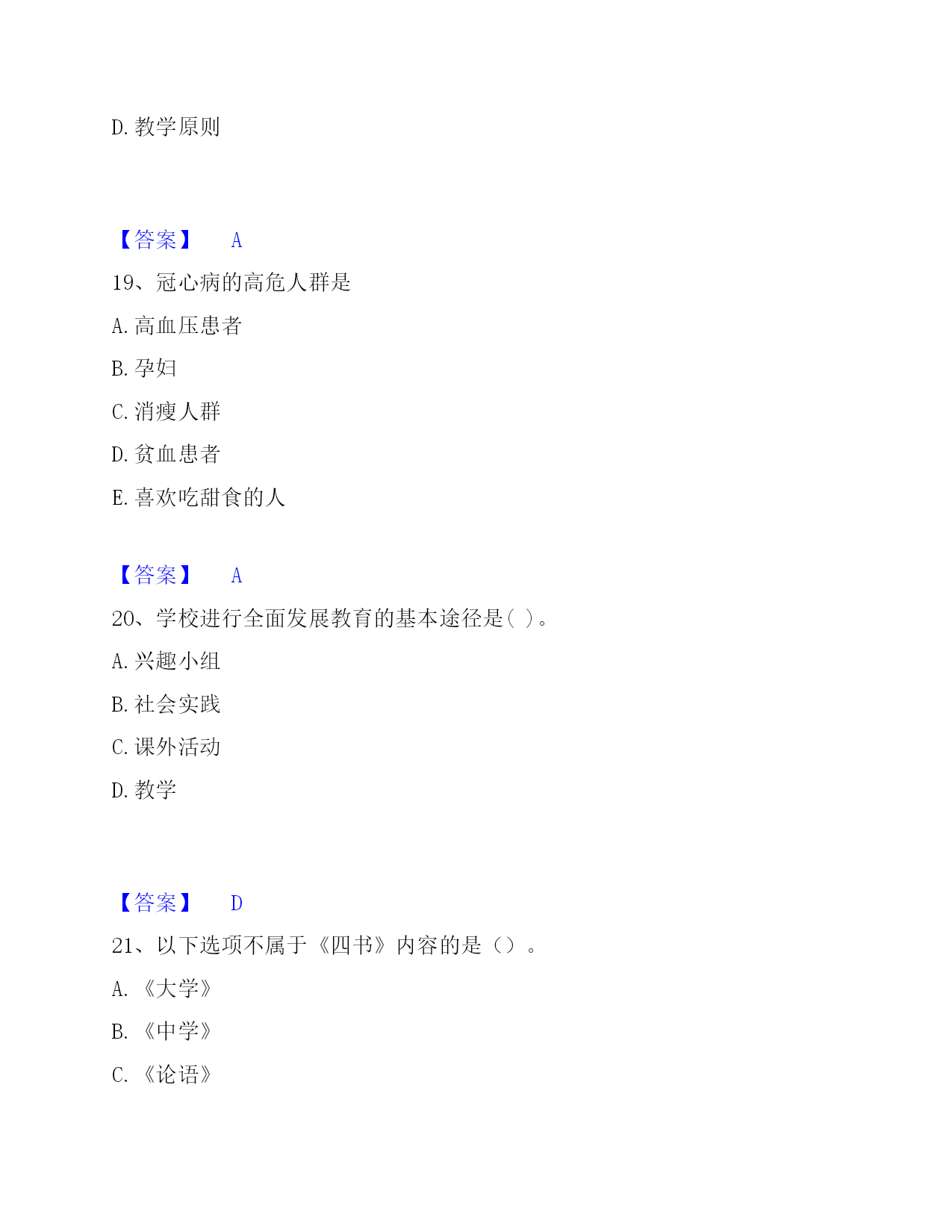 D. 教学原则

【答案】 A

19、冠心病的高危人群是

A. 高血压患者

B. 孕妇

C. 消瘦人群

D. 贫血患者

E. 喜欢吃甜食的人

【答案】 A

20、学校进行全面发展教育的基本途径是( )。

A. 兴趣小组

B. 社会实践

C. 课外活动

D. 教学

【答案】 D

21、以下选项不属于《四书》内容的是()。

A. 《大学》

B. 《中学》

C. 《论语》